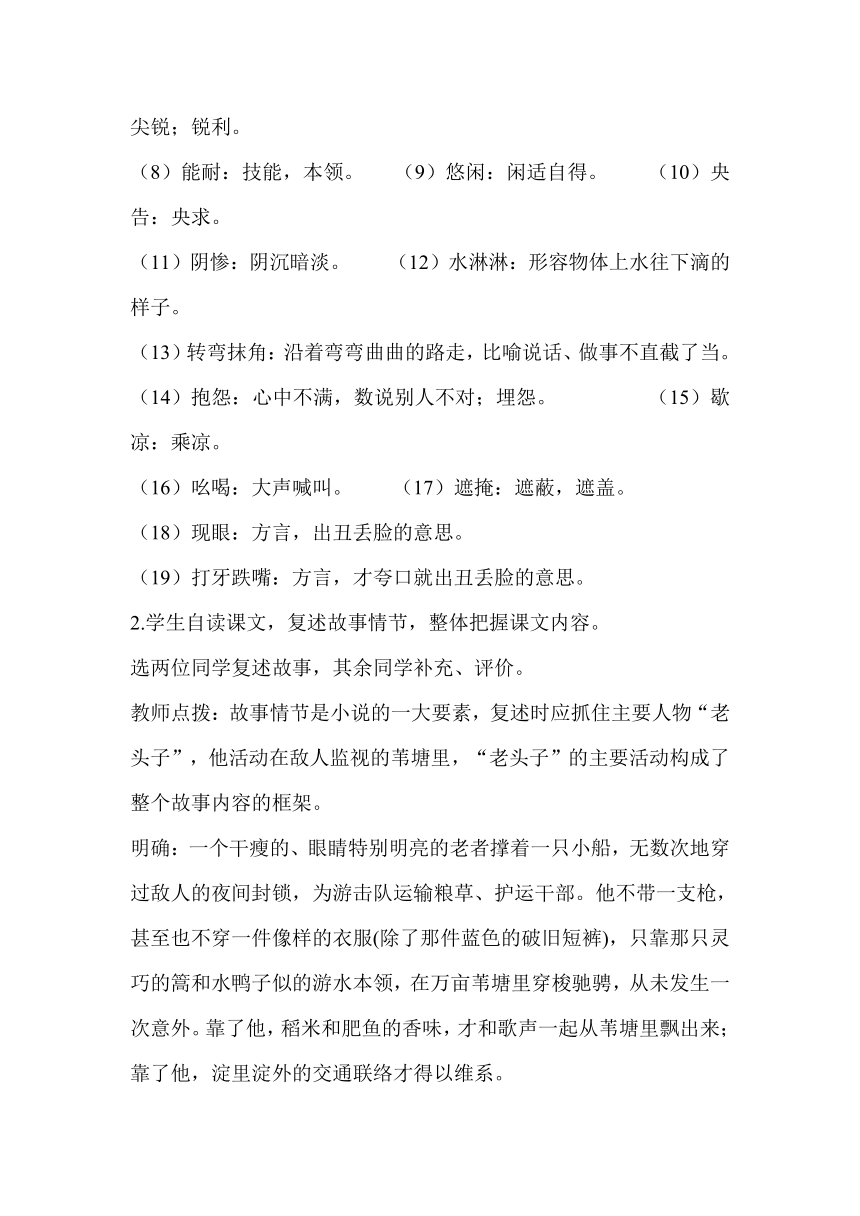 尖锐；锐利。

（8）能耐：技能，本领。　（9）悠闲：闲适自得。　（10）央告：央求。

（11）阴惨：阴沉暗淡。　（12）水淋淋：形容物体上水往下滴的样子。

（13）转弯抹角：沿着弯弯曲曲的路走，比喻说话、做事不直截了当。

（14）抱怨：心中不满，数说别人不对；埋怨。　（15）歇凉：乘凉。

（16）吆喝：大声喊叫。　（17）遮掩：遮蔽，遮盖。

（18）现眼：方言，出丑丢脸的意思。

（19）打牙跌嘴：方言，才夸口就出丑丢脸的意思。

2.学生自读课文，复述故事情节，整体把握课文内容。

选两位同学复述故事，其余同学补充、评价。

教师点拨：故事情节是小说的一大要素，复述时应抓住主要人物“老头子”，他活动在敌人监视的苇塘里，“老头子”的主要活动构成了整个故事内容的框架。

明确：一个干瘦的、眼睛特别明亮的老者撑着一只小船，无数次地穿过敌人的夜间封锁，为游击队运输粮草、护运干部。他不带一支枪，甚至也不穿一件像样的衣服(除了那件蓝色的破旧短裤)，只靠那只灵巧的篙和水鸭子似的游水本领，在万亩苇塘里穿梭驰骋，从未发生一次意外。靠了他，稻米和肥鱼的香味，才和歌声一起从苇塘里飘出来；靠了他，淀里淀外的交通联络才得以维系。